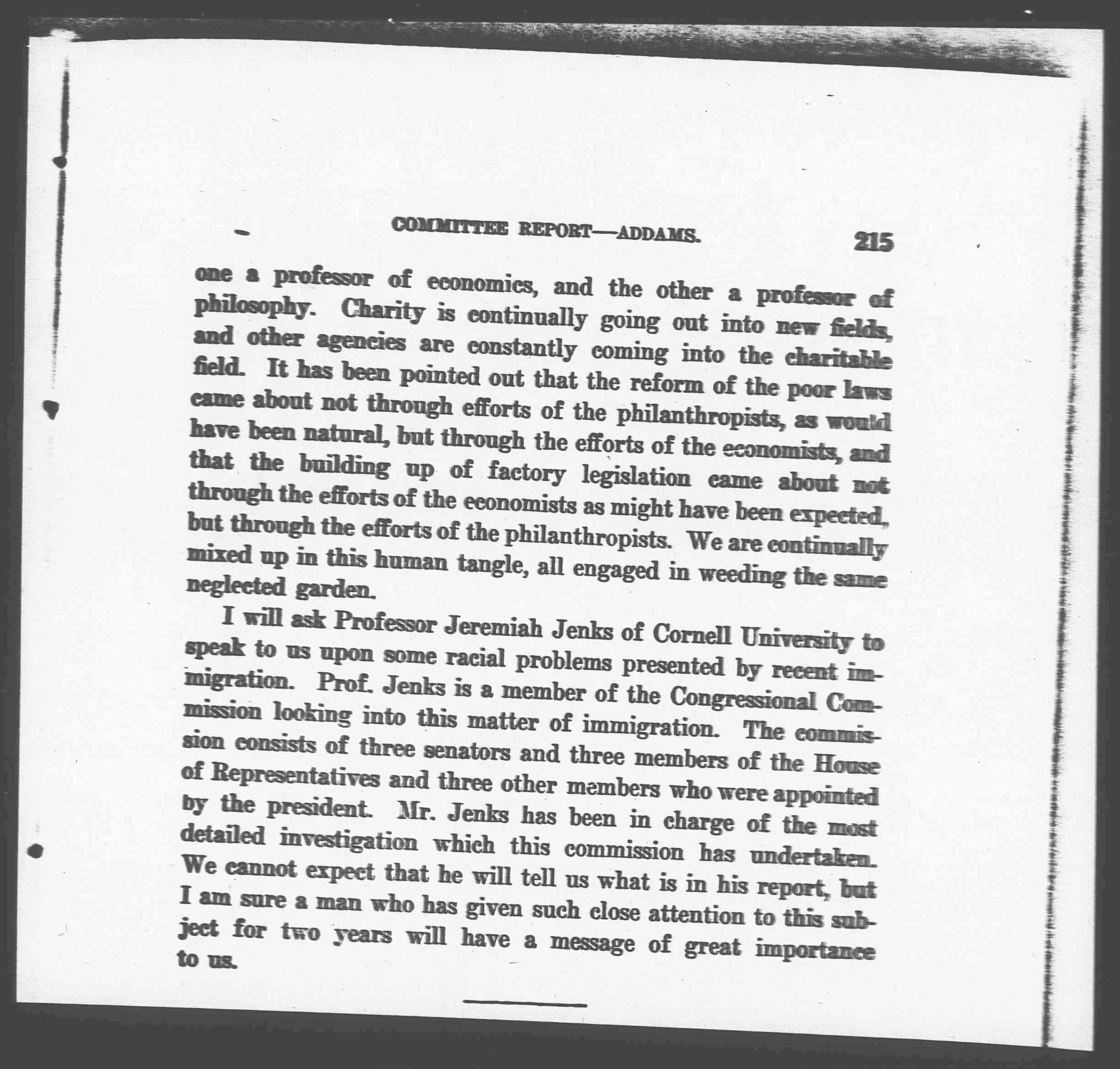 COMMITTEE REPORT—ADDAMS. 215

one a professor of economics, and the other a professor of philosophy. Charity is continually going out into new fields, and other agencies are constantly coming into the charitable field. It has been pointed out that the reform of the poor laws came about not through efforts of the philanthropists, as would have been natural, but through the efforts of the economists, and that the building up of factory legislation came about not through the efforts of the economists as might have been expected, but through the efforts of the philanthropists. We are continually mixed up in this human tangle, all engaged in weeding the same neglected garden.

I will ask Professor Jeremiah Jenks of Cornell University to speak to us upon some racial problems presented by recent immigration. Prof. Jenks is a member of the Congressional Commission looking into this matter of immigration. The commission consists of three senators and three members of the House of Representatives and three other members who were appointed by the president. Mr. Jenks has been in charge of the most detailed investigation which this commission has undertaken. We cannot expect that he will tell us what is in his report, but I am sure a man who has given such close attention to this subject for two years will have a message of great importance to us.